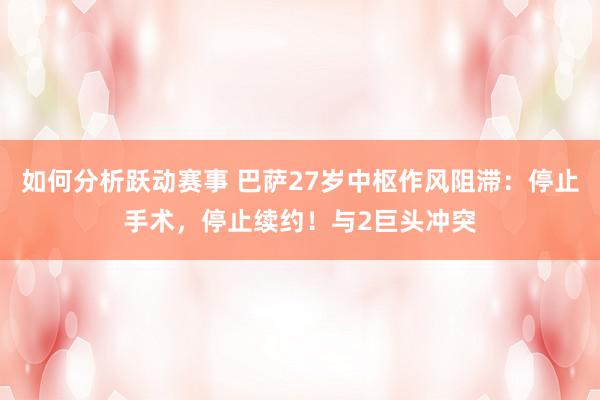 如何分析跃动赛事 巴萨27岁中枢作风阻滞：停止手术，停止续约！与2巨头冲突